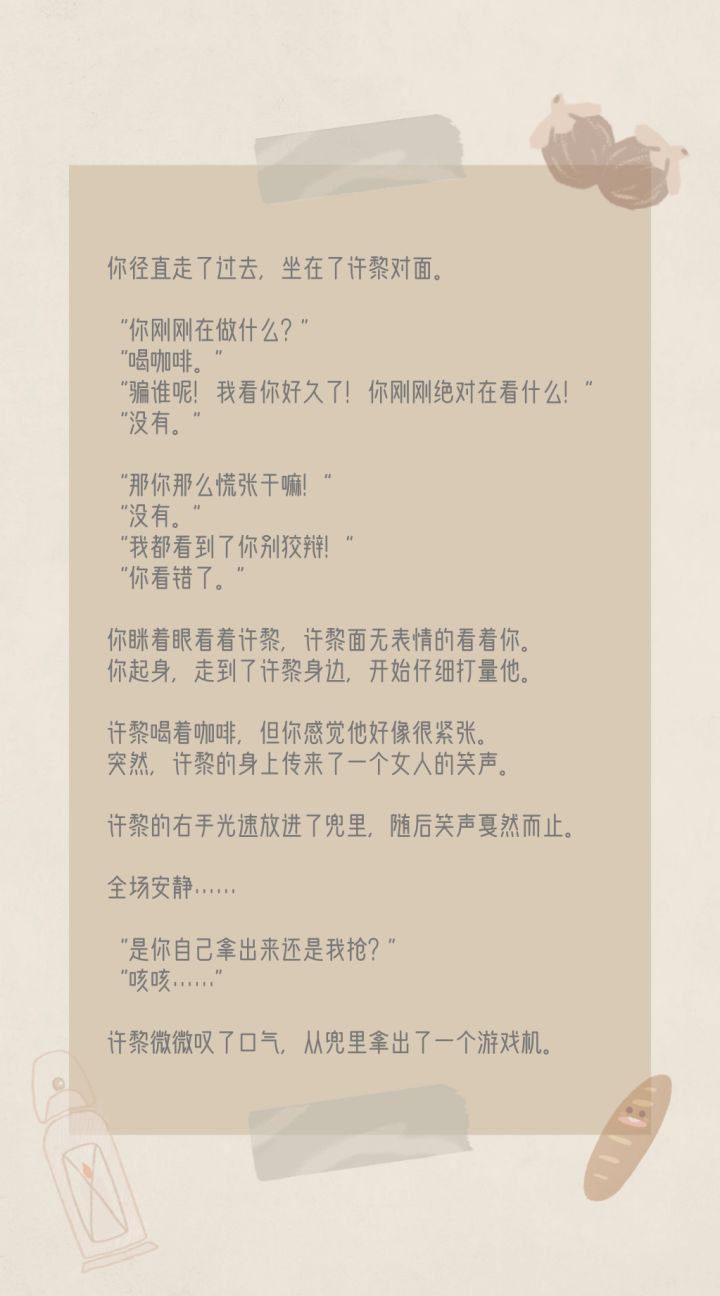 你径直走了过去，坐在了许黎对面。

“你刚刚在做什么？”
“喝咖啡。”
“骗谁呢！我看你好久了！你刚刚绝对在看什么！”
“没有。”

“那你那么慌张干嘛！”
“没有。”
“我都看到了你别狡辩！”
“你看错了。”

你眯着眼看着许黎，许黎面无表情的看着你。
你起身，走到了许黎身边，开始仔细打量他。

许黎喝着咖啡，但你感觉他好像很紧张。
突然，许黎的身上传来了一个女人的笑声。

许黎的右手光速放进了兜里，随后笑声戛然而止。

全场安静……

“是你自己拿出来还是我抢？”
“咳咳……”

许黎微微叹了口气，从兜里拿出了一个游戏机。